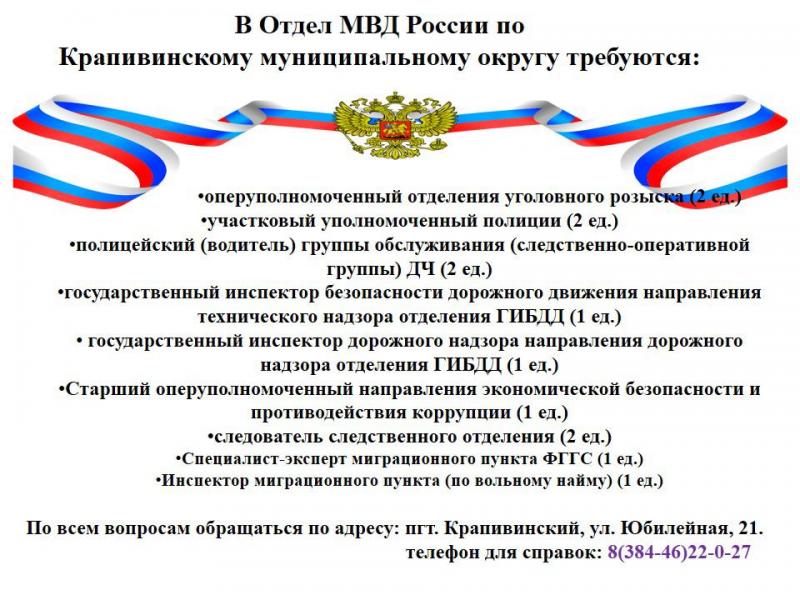 В Отдел МВД России по Крапивинскому муниципальному округу требуются:

•оперуполномоченный отделения уголовного розыска (2 ед.)
•участковый уполномоченный полиции (2 ед.)
•полицейский (водитель) группы обслуживания (следственно-оперативной группы) ДЧ (2 ед.)
•государственный инспектор безопасности дорожного движения направления технического надзора отделения ГИБДД (1 ед.)
• государственный инспектор дорожного надзора направления дорожного надзора отделения ГИБДД (1 ед.)
•Старший оперуполномоченный направления экономической безопасности и противодействия коррупции (1 ед.)
•следователь следственного отделения (2 ед.)
•Специалист-эксперт миграционного пункта ФГГС (1 ед.)
•Инспектор миграционного пункта (по вольному найму) (1 ед.)

По всем вопросам обращаться по адресу: пгт. Крапивинский, ул. Юбилейная, 21.
телефон для справок: 8(384-46)22-0-27